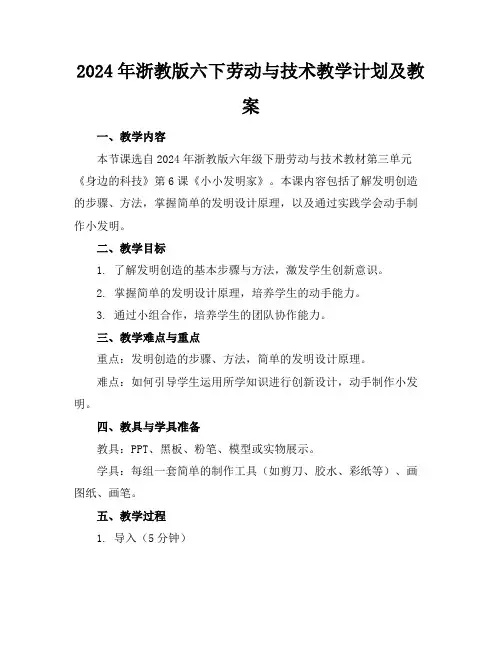 2024年浙教版六下劳动与技术教学计划及教案

一、教学内容

本节课选自2024年浙教版六年级下册劳动与技术教材第三单元《身边的科技》第6课《小小发明家》。本课内容包括了解发明创造的步骤、方法，掌握简单的发明设计原理，以及通过实践学会动手制作小发明。

二、教学目标

1. 了解发明创造的基本步骤与方法，激发学生创新意识。

2. 掌握简单的发明设计原理，培养学生的动手能力。

3. 通过小组合作，培养学生的团队协作能力。

三、教学难点与重点

重点：发明创造的步骤、方法，简单的发明设计原理。

难点：如何引导学生运用所学知识进行创新设计，动手制作小发明。

四、教具与学具准备

教具：PPT、黑板、粉笔、模型或实物展示。

学具：每组一套简单的制作工具（如剪刀、胶水、彩纸等）、画图纸、画笔。

五、教学过程

1. 导入（5分钟）